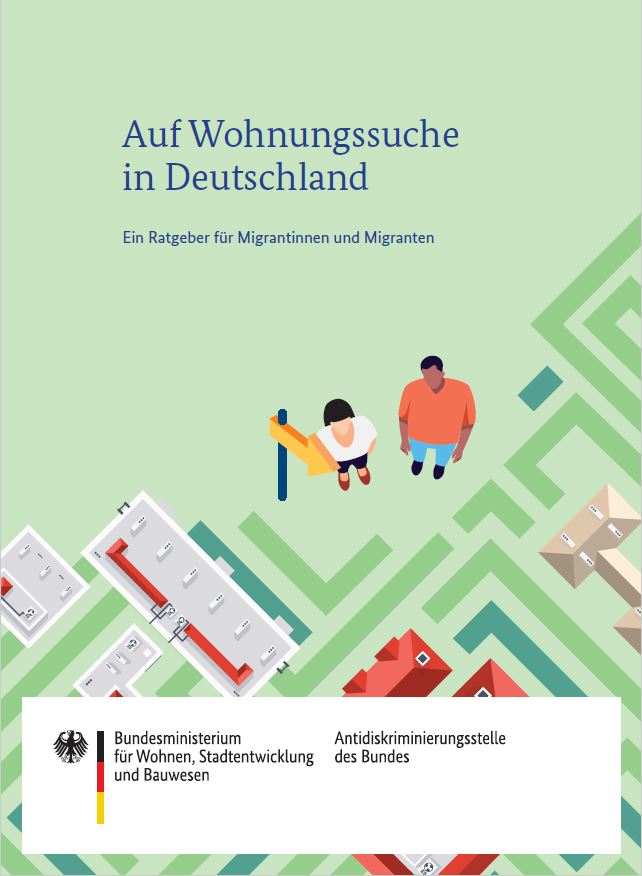 Auf Wohnungssuche in Deutschland

Ein Ratgeber für Migrantinnen und Migranten

Bundesministerium
für Wohnen, Stadtentwicklung
und Bauwesen

Antidiskriminierungsstelle
des Bundes